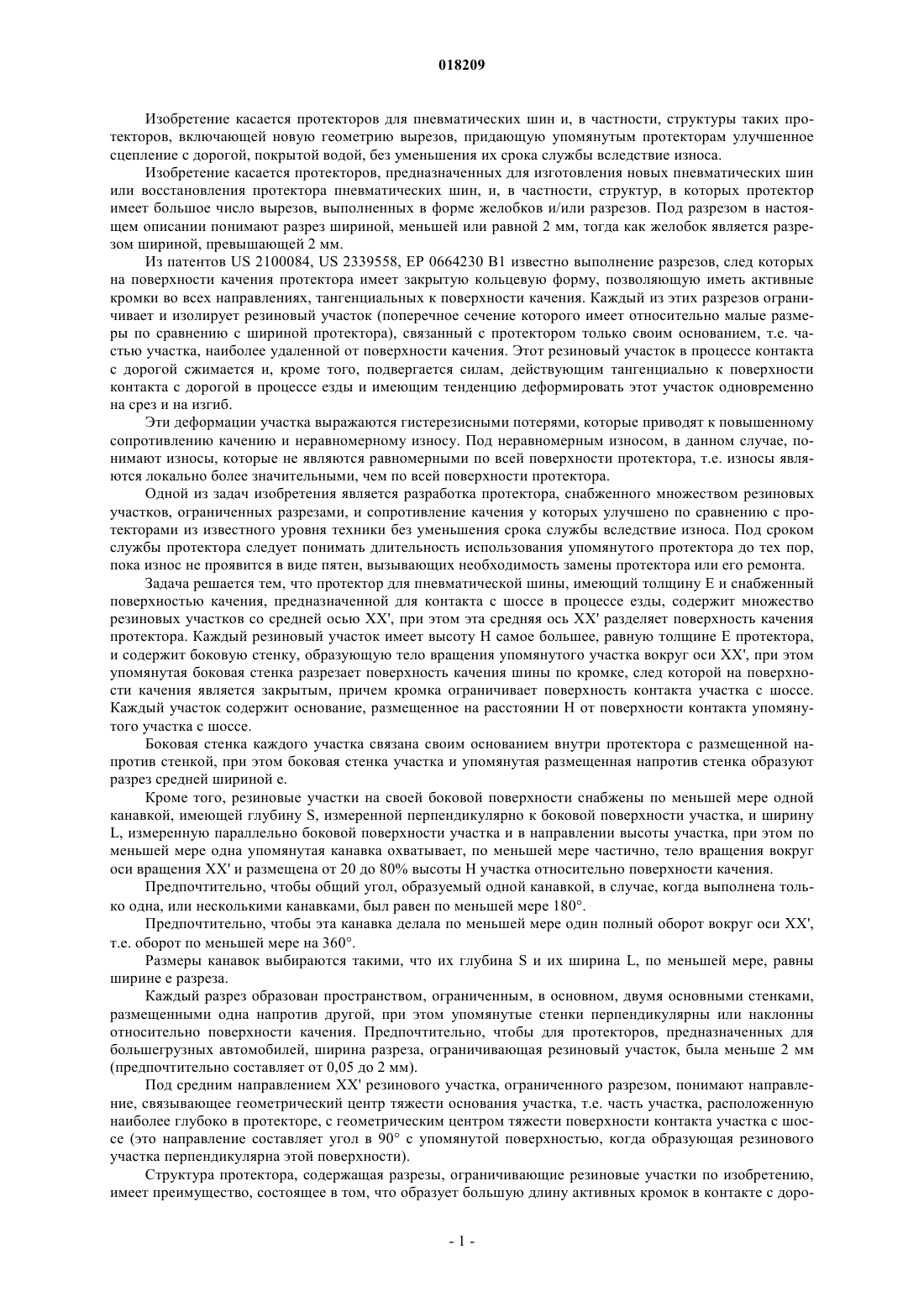 018209

Изобретение касается протекторов для пневматических шин и, в частности, структуры таких протекторов, включающей новую геометрию вырезов, придающую упомянутым протекторам улучшенное сцепление с дорогой, покрытой водой, без уменьшения их срока службы вследствие износа.

Изобретение касается протекторов, предназначенных для изготовления новых пневматических шин или восстановления протектора пневматических шин, и, в частности, структур, в которых протектор имеет большое число вырезов, выполненных в форме желобков и/или разрезов. Под разрезом в настоящем описании понимают разрез шириной, меньшей или равной 2 мм, тогда как желобок является разрезом шириной, превышающей 2 мм.

Из патентов US 2100084, US 2339558, EP 0664230 B1 известно выполнение разрезов, след которых на поверхности качения протектора имеет закрытую кольцевую форму, позволяющую иметь активные кромки во всех направлениях, тангенциальных к поверхности качения. Каждый из этих разрезов ограничивает и изолирует резиновый участок (поперечное сечение которого имеет относительно малые размеры по сравнению с шириной протектора), связанный с протектором только своим основанием, т.е. частью участка, наиболее удаленной от поверхности качения. Этот резиновый участок в процессе контакта с дорогой сжимается и, кроме того, подвергается силам, действующим тангенциально к поверхности контакта с дорогой в процессе езды и имеющим тенденцию деформировать этот участок одновременно на срез и на изгиб.

Эти деформации участка выражаются гистерезисными потерями, которые приводят к повышенному сопротивлению качению и неравномерному износу. Под неравномерным износом, в данном случае, понимают износы, которые не являются равномерными по всей поверхности протектора, т.е. износы являются локально более значительными, чем по всей поверхности протектора.

Одной из задач изобретения является разработка протектора, снабженного множеством резиновых участков, ограниченных разрезами, и сопротивление качения у которых улучшено по сравнению с протекторами из известного уровня техники без уменьшения срока службы вследствие износа. Под сроком службы протектора следует понимать длительность использования упомянутого протектора до тех пор, пока износ не проявится в виде пятен, вызывающих необходимость замены протектора или его ремонта.

Задача решается тем, что протектор для пневматической шины, имеющий толщину E и снабженный поверхностью качения, предназначенной для контакта с шоссе в процессе езды, содержит множество резиновых участков со средней осью XX', при этом эта средняя ось XX' разделяет поверхность качения протектора. Каждый резиновый участок имеет высоту H самое большее, равную толщине E протектора, и содержит боковую стенку, образующую тело вращения упомянутого участка вокруг оси XX', при этом упомянутая боковая стенка разрезает поверхность качения шины по кромке, след которой на поверхности качения является закрытым, причем кромка ограничивает поверхность контакта участка с шоссе. Каждый участок содержит основание, размещенное на расстоянии H от поверхности контакта упомянутого участка с шоссе.

Боковая стенка каждого участка связана своим основанием внутри протектора с размещенной напротив стенкой, при этом боковая стенка участка и упомянутая размещенная напротив стенка образуют разрез средней шириной e.

Кроме того, резиновые участки на своей боковой поверхности снабжены по меньшей мере одной канавкой, имеющей глубину S, измеренной перпендикулярно к боковой поверхности участка, и ширину L, измеренную параллельно боковой поверхности участка и в направлении высоты участка, при этом по меньшей мере одна упомянутая канавка охватывает, по меньшей мере частично, тело вращения вокруг оси вращения XX' и размещена от 20 до 80% высоты H участка относительно поверхности качения.

Предпочтительно, чтобы общий угол, образуемый одной канавкой, в случае, когда выполнена только одна, или несколькими канавками, был равен по меньшей мере 180°.

Предпочтительно, чтобы эта канавка делала по меньшей мере один полный оборот вокруг оси XX', т.е. оборот по меньшей мере на 360°.

Размеры канавок выбираются такими, что их глубина S и их ширина L, по меньшей мере, равны ширине e разреза.

Каждый разрез образован пространством, ограниченным, в основном, двумя основными стенками, размещенными одна напротив другой, при этом упомянутые стенки перпендикулярны или наклонны относительно поверхности качения. Предпочтительно, чтобы для протекторов, предназначенных для большегрузных автомобилей, ширина разреза, ограничивающая резиновый участок, была меньше 2 мм (предпочтительно составляет от 0,05 до 2 мм).

Под средним направлением XX' резинового участка, ограниченного разрезом, понимают направление, связывающее геометрический центр тяжести основания участка, т.е. часть участка, расположенную наиболее глубоко в протекторе, с геометрическим центром тяжести поверхности контакта участка с шоссе (это направление составляет угол в 90° с упомянутой поверхностью, когда образующая резинового участка перпендикулярна этой поверхности).

Структура протектора, содержащая разрезы, ограничивающие резиновые участки по изобретению, имеет преимущество, состоящее в том, что образует большую длину активных кромок в контакте с доро-

- 1 -